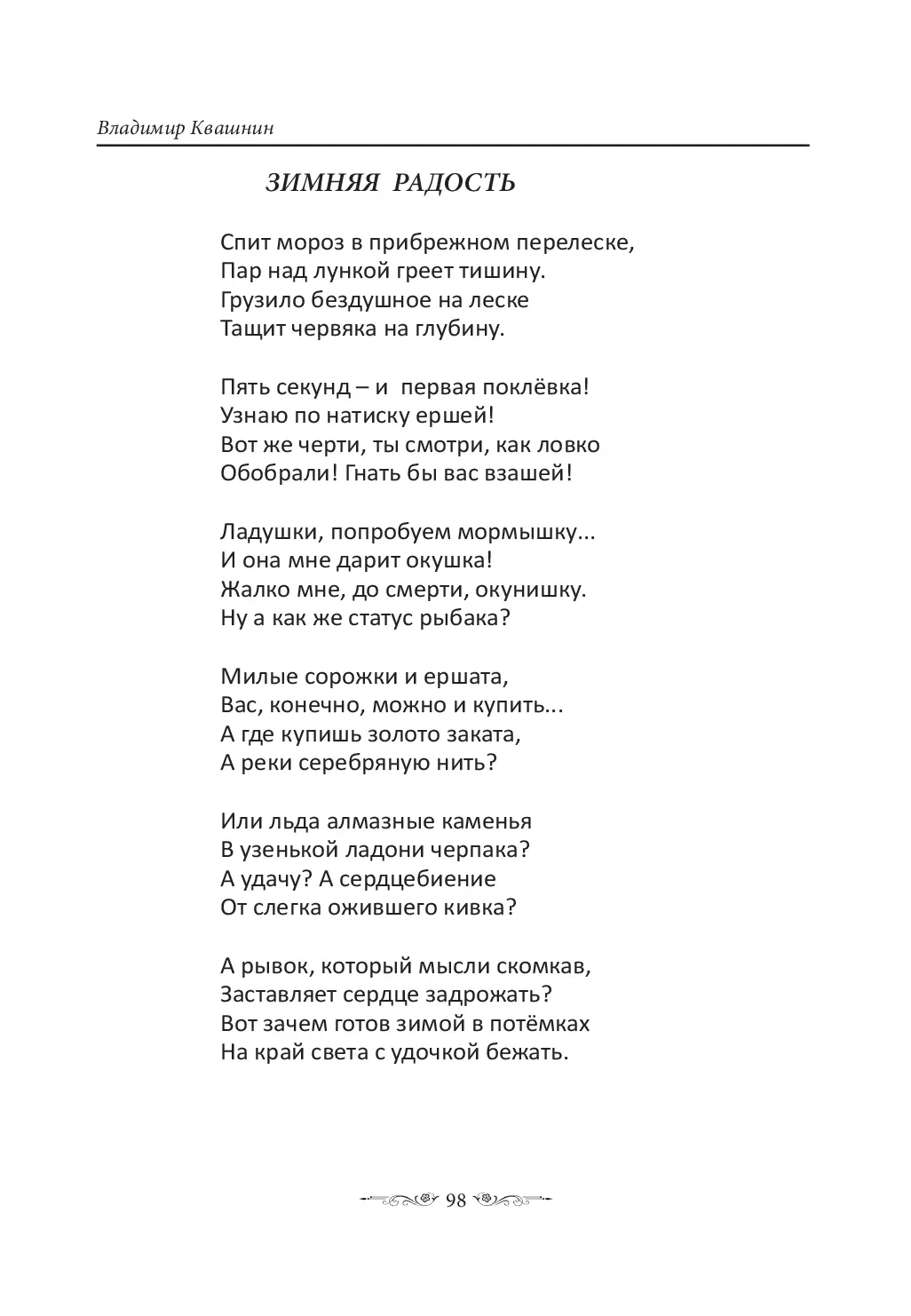 Владимир Квашнин

ЗИМНЯЯ РАДОСТЬ

Спит мороз в прибрежном перелеске,
Пар над лункой греет тишину.
Грузило бездушное на леске
Тащит червяка на глубину.

Пять секунд – и первая поклёвка!
Узнаю по натиску ершей!
Вот же черти, ты смотри, как ловко
Обобрали! Гнать бы вас взашей!

Ладушки, попробуем мормышку...
И она мне дарит окушка!
Жалко мне, до смерти, окунишку.
Ну а как же статус рыбака?

Милые сорожки и ершата,
Вас, конечно, можно и купить...
А где купишь золото заката,
А реки серебряную нить?

Или льда алмазные каменья
В узенькой ладони черпака?
А удачу? А сердцебиение
От слегка ожившего кивка?

А рывок, который мысли скомкав,
Заставляет сердце задрожать?
Вот зачем готов зимой в потёмках
На край света с удочкой бежать.

98